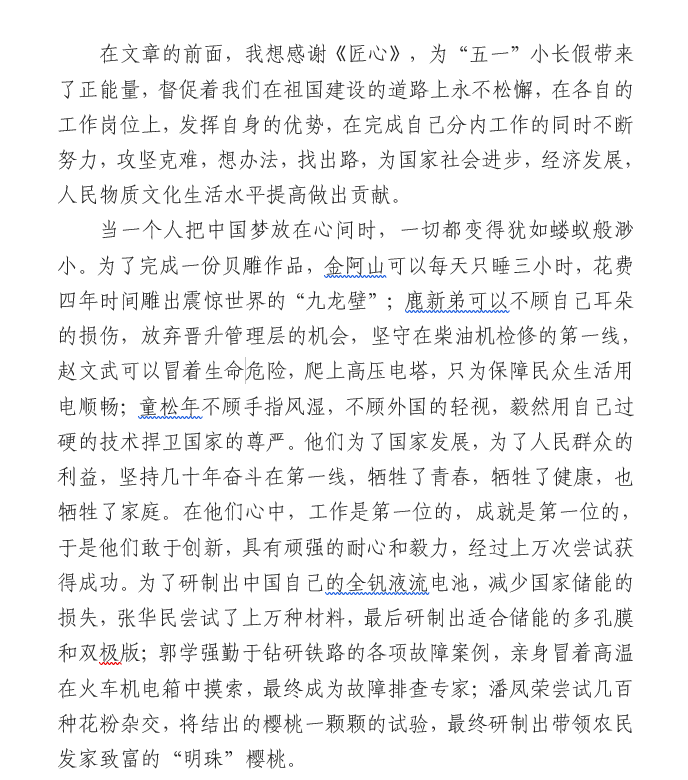 在文章的前面，我想感谢《匠心》，为“五一”小长假带来了正能量，督促着我们在祖国建设的道路上永不松懈，在各自的工作岗位上，发挥自身的优势，在完成自己分内工作的同时不断努力，攻坚克难，想办法，找出路，为国家社会进步，经济发展，人民物质文化生活水平提高做出贡献。

当一个人把中国梦放在心间时，一切都变得犹如蝼蚁般渺小。为了完成一份贝雕作品，金阿山可以每天只睡三小时，花费四年时间雕出震惊世界的“九龙壁”；鹿新弟可以不顾自己耳朵的损伤，放弃晋升管理层的机会，坚守在柴油机检修的第一线，赵文武可以冒着生命危险，爬上高压电塔，只为保障民众生活用电顺畅；童松年不顾手指风湿，不顾外国的轻视，毅然用自己过硬的技术捍卫国家的尊严。他们为了国家发展，为了人民群众的利益，坚持几十年奋斗在第一线，牺牲了青春，牺牲了健康，也牺牲了家庭。在他们心中，工作是第一位的，成就是第一位的，于是他们敢于创新，具有顽强的耐心和毅力，经过上万次尝试获得成功。为了研制出中国自己的全钒液流电池，减少国家储能的损失，张华民尝试了上万种材料，最后研制出适合储能的多孔膜和双极版；郭学强勤于钻研铁路的各项故障案例，亲身冒着高温在火车机电箱中摸索，最终成为故障排查专家；潘凤荣尝试几百种花粉杂交，将结出的樱桃一颗颗的试验，最终研制出带领农民发家致富的“明珠”樱桃。